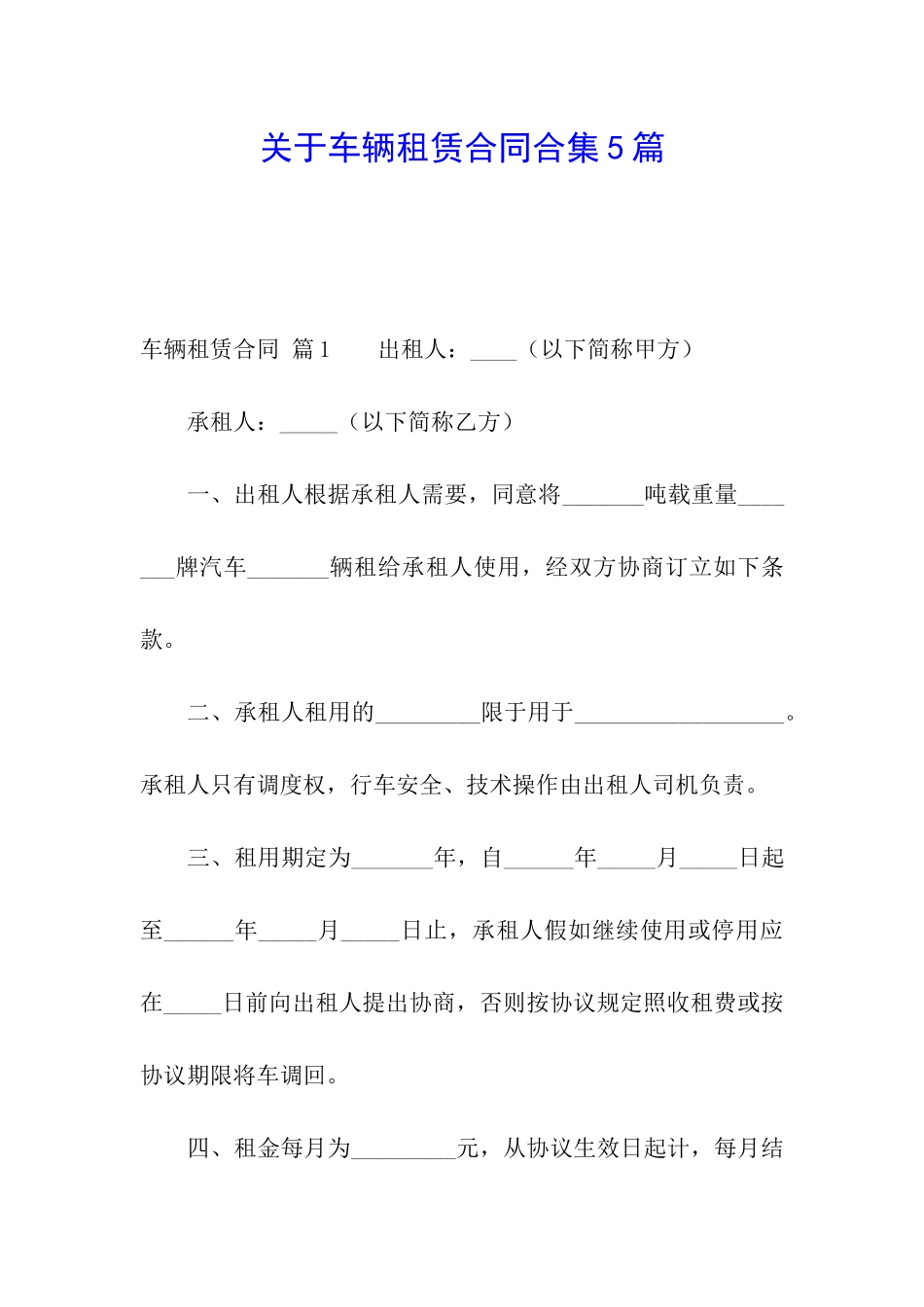 关于车辆租赁合同合集5篇

车辆租赁合同 篇1　　出租人：____（以下简称甲方）

承租人：_____（以下简称乙方）

一、出租人根据承租人需要，同意将_______吨载重量_______牌汽车_______辆租给承租人使用，经双方协商订立如下条款。

二、承租人租用的_________限于用于__________________。承租人只有调度权，行车安全、技术操作由出租人司机负责。

三、租用期定为_______年，自______年_____月_____日起至______年_____月_____日止，承租人假如继续使用或停用应在_____日前向出租人提出协商，否则按协议规定照收租费或按协议期限将车调回。

四、租金每月为_________元，从协议生效日起计，每月结